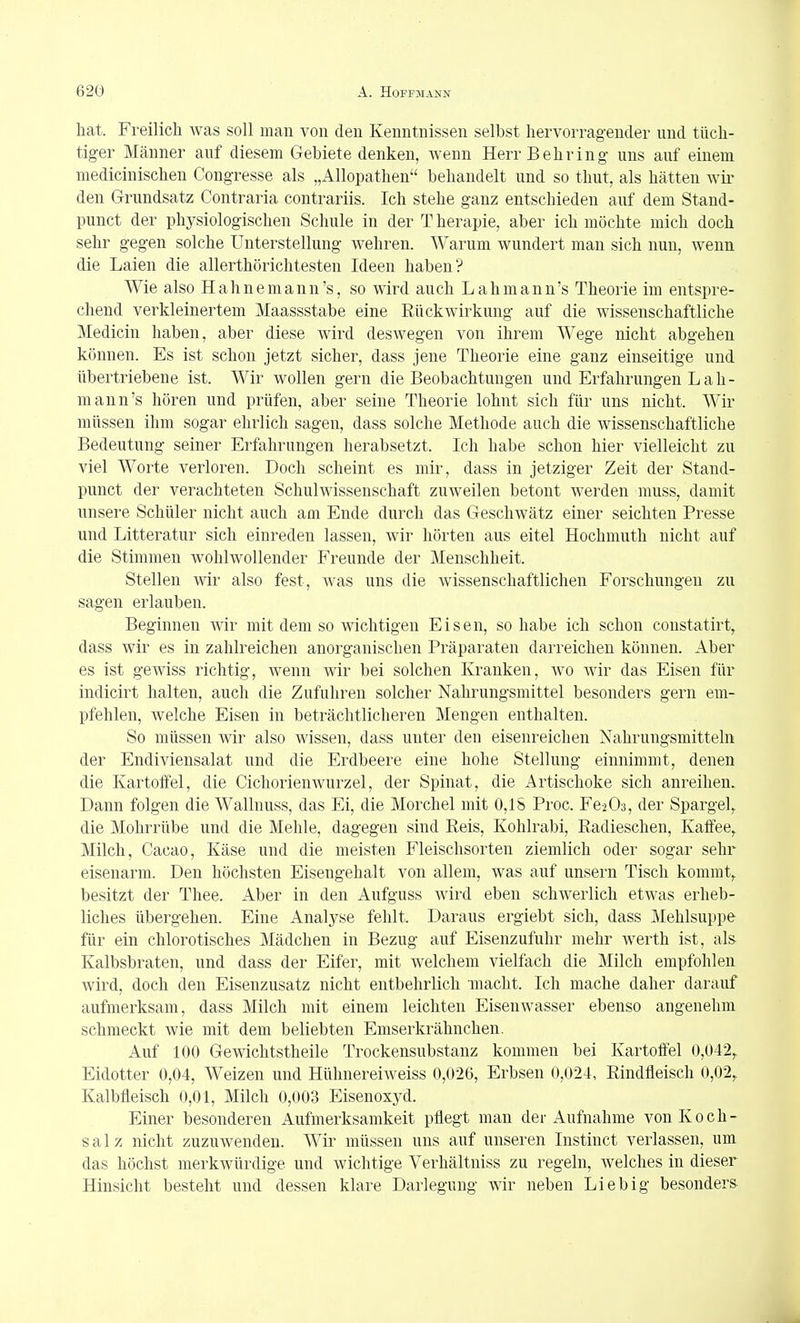 620 A. Hoffmann

hat. Freilich was soll man von den Kenntnissen selbst hervorragender und tüchtiger Männer auf diesem Gebiete denken, wenn Herr Behring uns auf einem medicinischen Congresse als „Allopathen“ behandelt und so thut, als hätten wir den Grundsatz Contraria contrariis. Ich stehe ganz entschieden auf dem Standpunct der physiologischen Schule in der Therapie, aber ich möchte mich doch sehr gegen solche Unterstellung wehren. Warum wundert man sich nun, wenn die Laien die allerthörichtesten Ideen haben?

Wie also Hahnemann's, so wird auch Lahmann's Theorie im entsprechend verkleinertem Maassstabe eine Rückwirkung auf die wissenschaftliche Medicin haben, aber diese wird deswegen von ihrem Wege nicht abgehen können. Es ist schon jetzt sicher, dass jene Theorie eine ganz einseitige und übertriebene ist. Wir wollen gern die Beobachtungen und Erfahrungen Lahmann's hören und prüfen, aber seine Theorie lohnt sich für uns nicht. Wir müssen ihm sogar ehrlich sagen, dass solche Methode auch die wissenschaftliche Bedeutung seiner Erfahrungen herabsetzt. Ich habe schon hier vielleicht zu viel Worte verloren. Doch scheint es mir, dass in jetziger Zeit der Standpunct der verachteten Schulwissenschaft zuweilen betont werden muss, damit unsere Schüler nicht auch am Ende durch das Geschwätz einer seichten Presse und Litteratur sich einreden lassen, wir hörten aus eitel Hochmuth nicht auf die Stimmen wohlwollender Freunde der Menschheit.

Stellen wir also fest, was uns die wissenschaftlichen Forschungen zu sagen erlauben.

Beginnen wir mit dem so wichtigen Eisen, so habe ich schon constatirt, dass wir es in zahlreichen anorganischen Präparaten darreichen können. Aber es ist gewiss richtig, wenn wir bei solchen Kranken, wo wir das Eisen für indicirt halten, auch die Zufuhren solcher Nahrungsmittel besonders gern empfehlen, welche Eisen in beträchtlicheren Mengen enthalten.

So müssen wir also wissen, dass unter den eisenreichen Nahrungsmitteln der Endiviensalat und die Erdbeere eine hohe Stellung einnimmt, denen die Kartoffel, die Cichorienwurzel, der Spinat, die Artischoke sich anreihen. Dann folgen die Wallnuss, das Ei, die Morchel mit 0,18 Proc. $Fe_2O_3$, der Spargel, die Mohrrübe und die Mehle, dagegen sind Reis, Kohlrabi, Radieschen, Kaffee, Milch, Cacao, Käse und die meisten Fleischsorten ziemlich oder sogar sehr eisenarm. Den höchsten Eisengehalt von allem, was auf unsern Tisch kommt, besitzt der Thee. Aber in den Aufguss wird eben schwerlich etwas erhebliches übergehen. Eine Analyse fehlt. Daraus ergiebt sich, dass Mehlsuppe für ein chlorotisches Mädchen in Bezug auf Eisenzufuhr mehr werth ist, als Kalbsbraten, und dass der Eifer, mit welchem vielfach die Milch empfohlen wird, doch den Eisenzusatz nicht entbehrlich macht. Ich mache daher darauf aufmerksam, dass Milch mit einem leichten Eisenwasser ebenso angenehm schmeckt wie mit dem beliebten Emserkrähnchen.

Auf 100 Gewichtstheile Trockensubstanz kommen bei Kartoffel 0,042, Eidotter 0,04, Weizen und Hühnereiweiss 0,026, Erbsen 0,024, Rindfleisch 0,02, Kalbfleisch 0,01, Milch 0,003 Eisenoxyd.

Einer besonderen Aufmerksamkeit pflegt man der Aufnahme von Kochsalz nicht zuzuwenden. Wir müssen uns auf unseren Instinct verlassen, um das höchst merkwürdige und wichtige Verhältniss zu regeln, welches in dieser Hinsicht besteht und dessen klare Darlegung wir neben Liebig besonders